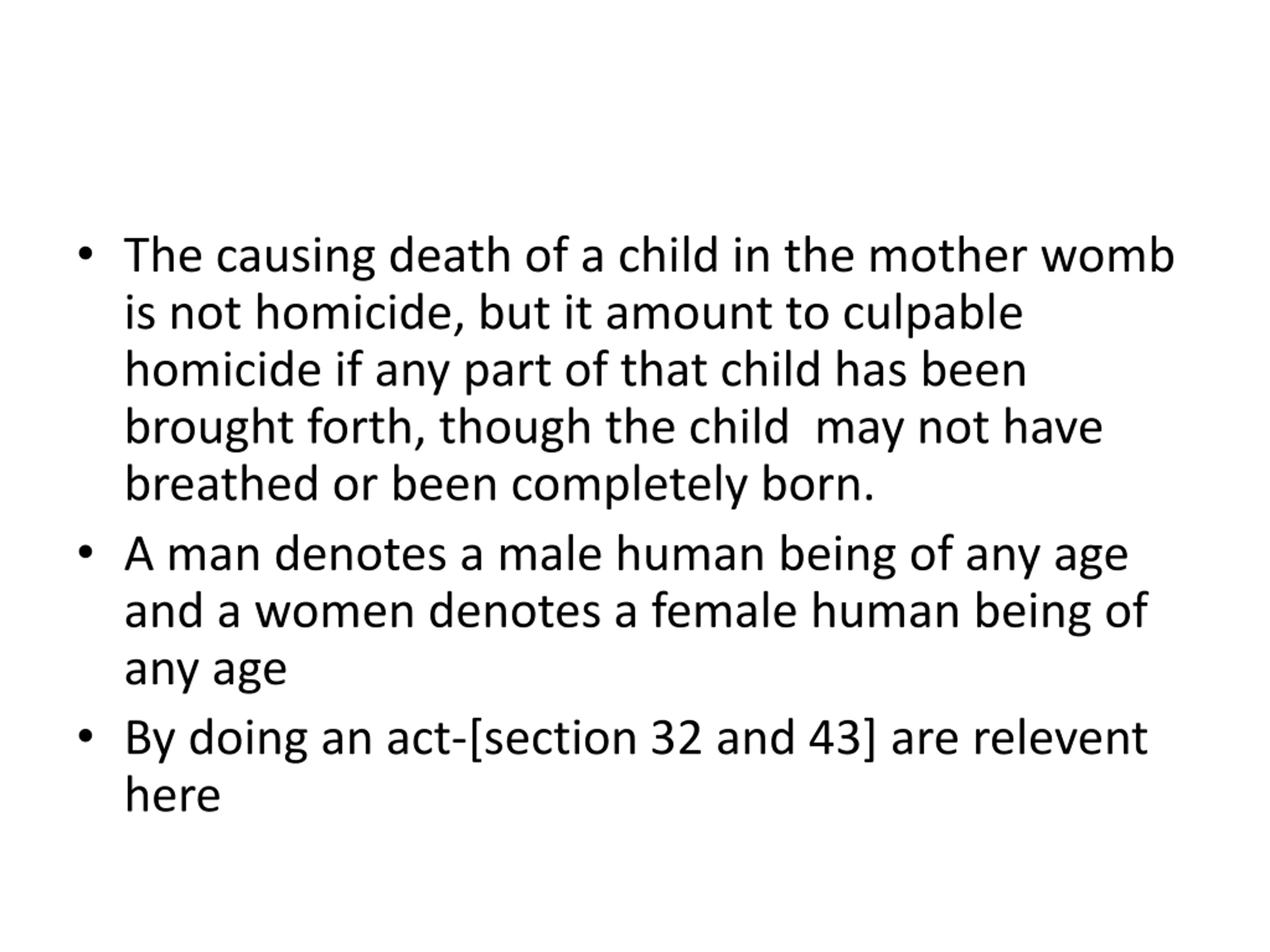 • The causing death of a child in the mother womb is not homicide, but it amount to culpable homicide if any part of that child has been brought forth, though the child  may not have breathed or been completely born.

• A man denotes a male human being of any age and a women denotes a female human being of any age

• By doing an act-[section 32 and 43] are relevent here